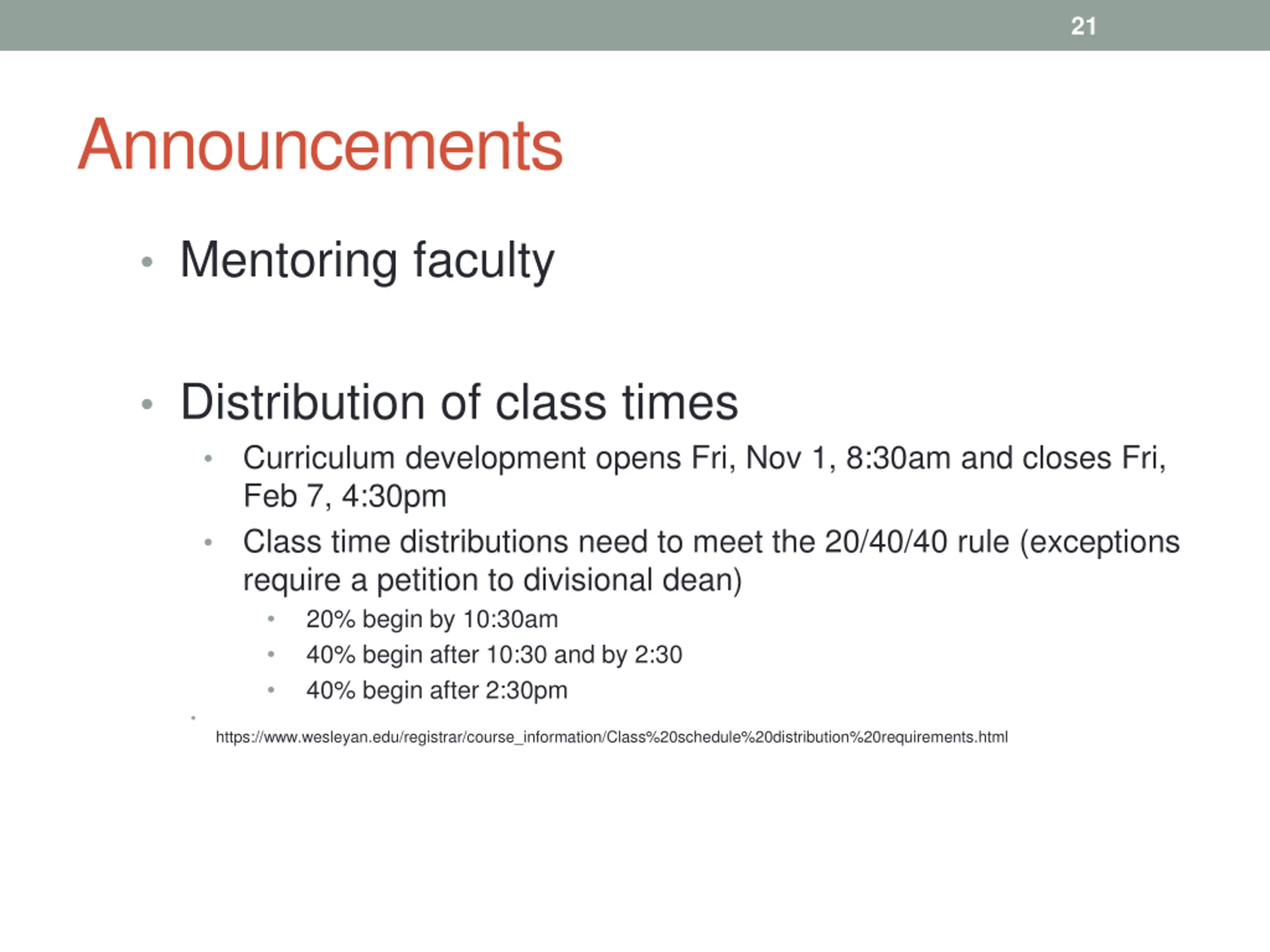 21

Announcements

• Mentoring faculty

• Distribution of class times
• Curriculum development opens Fri, Nov 1, 8:30am and closes Fri, Feb 7, 4:30pm
• Class time distributions need to meet the 20/40/40 rule (exceptions require a petition to divisional dean)
• 20% begin by 10:30am
• 40% begin after 10:30 and by 2:30
• 40% begin after 2:30pm

https://www.wesleyan.edu/registrar/course_information/Class%20schedule%20distribution%20requirements.html